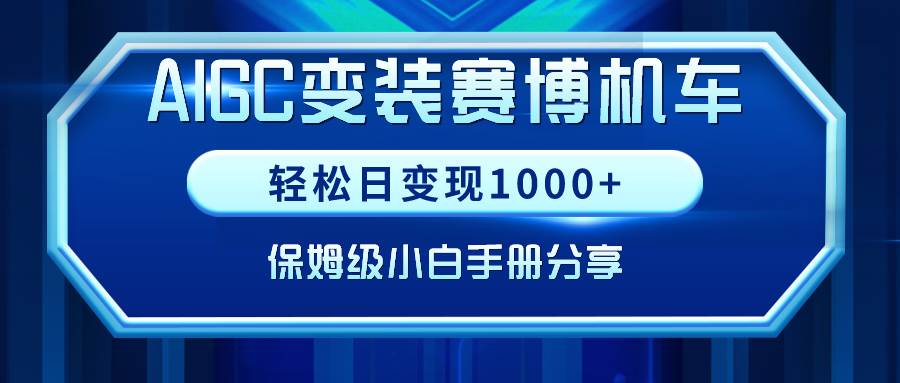 AIGC变装赛博机车

轻松日变现1000+

保姆级小白手册分享